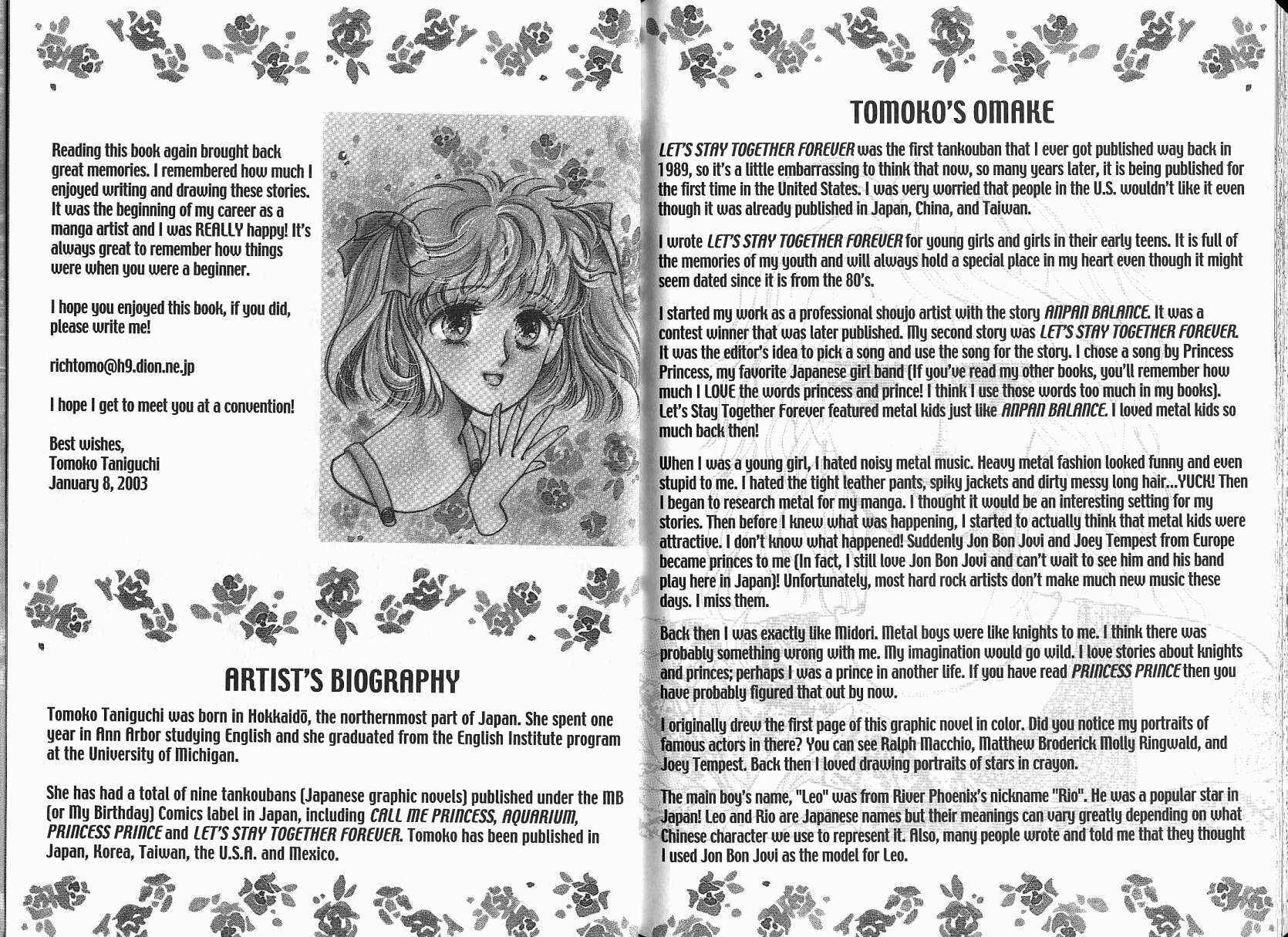 Reading this book again brought back great memories. I remembered how much I enjoyed writing and drawing these stories. It was the beginning of my career as a manga artist and I was REALLY happy! It's always great to remember how things were when you were a beginner.

I hope you enjoyed this book, if you did, please write me!

richtomo@h9.dion.ne.jp

I hope I get to meet you at a convention!

Best wishes,
Tomoko Taniguchi
January 8, 2003

ARTIST'S BIOGRAPHY

Tomoko Taniguchi was born in Hokkaidō, the northernmost part of Japan. She spent one year in Ann Arbor studying English and she graduated from the English Institute program at the University of Michigan.

She has had a total of nine tankoubans (Japanese graphic novels) published under the MB (or My Birthday) Comics label in Japan, including CALL ME PRINCESS, AQUARIUM, PRINCESS PRINCE and LET'S STAY TOGETHER FOREVER. Tomoko has been published in Japan, Korea, Taiwan, the U.S.A. and Mexico.

TOMOKO'S OMAKE

LET'S STAY TOGETHER FOREVER was the first tankouban that I ever got published way back in 1989, so it's a little embarrassing to think that now, so many years later, it is being published for the first time in the United States. I was very worried that people in the U.S. wouldn't like it even though it was already published in Japan, China, and Taiwan.

I wrote LET'S STAY TOGETHER FOREVER for young girls and girls in their early teens. It is full of the memories of my youth and will always hold a special place in my heart even though it might seem dated since it is from the 80's.

I started my work as a professional shoujo artist with the story ANPAN BALANCE. It was a contest winner that was later published. My second story was LET'S STAY TOGETHER FOREVER. It was the editor's idea to pick a song and use the song for the story. I chose a song by Princess Princess, my favorite Japanese girl band (If you've read my other books, you'll remember how much I LOVE the words princess and prince! I think I use those words too much in my books). Let's Stay Together Forever featured metal kids just like ANPAN BALANCE. I loved metal kids so much back then!

When I was a young girl, I hated noisy metal music. Heavy metal fashion looked funny and even stupid to me. I hated the tight leather pants, spiky jackets and dirty messy long hair...YUCK! Then I began to research metal for my manga. I thought it would be an interesting setting for my stories. Then before I knew what was happening, I started to actually think that metal kids were attractive. I don't know what happened! Suddenly Jon Bon Jovi and Joey Tempest from Europe became princes to me (In fact, I still love Jon Bon Jovi and can't wait to see him and his band play here in Japan)! Unfortunately, most hard rock artists don't make much new music these days. I miss them.

Back then I was exactly like Midori. Metal boys were like knights to me. I think there was probably something wrong with me. My imagination would go wild. I love stories about knights and princes; perhaps I was a prince in another life. If you have read PRINCESS PRINCE then you have probably figured that out by now.

I originally drew the first page of this graphic novel in color. Did you notice my portraits of famous actors in there? You can see Ralph Macchio, Matthew Broderick Molly Ringwald, and Joey Tempest. Back then I loved drawing portraits of stars in crayon.

The main boy's name, "Leo" was from River Phoenix's nickname "Rio". He was a popular star in Japan! Leo and Rio are Japanese names but their meanings can vary greatly depending on what Chinese character we use to represent it. Also, many people wrote and told me that they thought I used Jon Bon Jovi as the model for Leo.